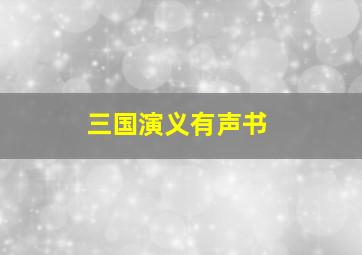 三国演义有声书